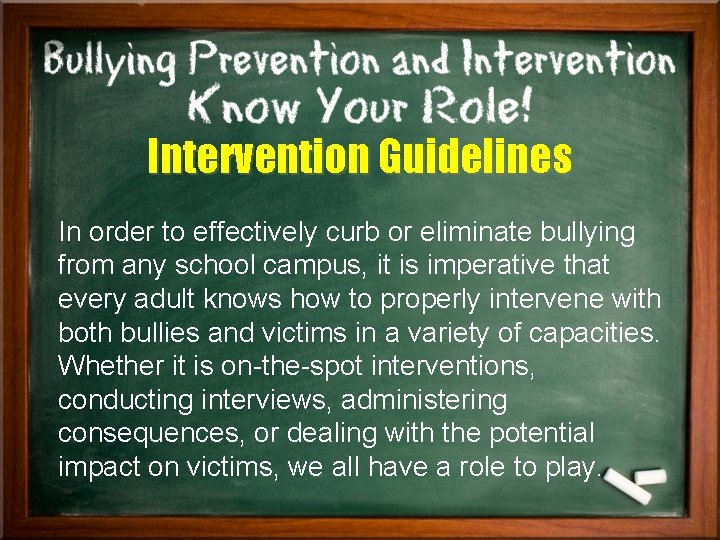 Bullying Prevention and Intervention
Know Your Role!
Intervention Guidelines

In order to effectively curb or eliminate bullying from any school campus, it is imperative that every adult knows how to properly intervene with both bullies and victims in a variety of capacities. Whether it is on-the-spot interventions, conducting interviews, administering consequences, or dealing with the potential impact on victims, we all have a role to play.